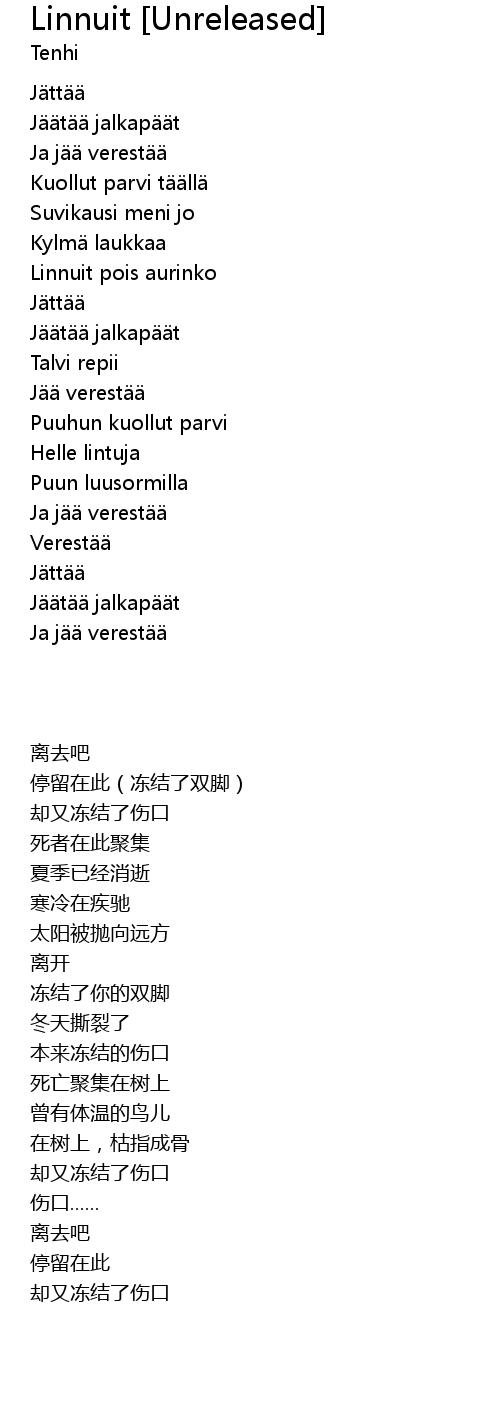 Linnuit [Unreleased]
Tenhi

Jättää
Jäätää jalkapäät
Ja jää verestää
Kuollut parvi täällä
Suvikausi meni jo
Kylmä laukkaa
Linnuit pois aurinko
Jättää
Jäätää jalkapäät
Talvi repii
Jää verestää
Puuhun kuollut parvi
Helle lintuja
Puun luusormilla
Ja jää verestää
Verestää
Jättää
Jäätää jalkapäät
Ja jää verestää

离去吧
停留在此（冻结了双脚）
却又冻结了伤口
死者在此聚集
夏季已经消逝
寒冷在疾驰
太阳被抛向远方
离开
冻结了你的双脚
冬天撕裂了
本来冻结的伤口
死亡聚集在树上
曾有体温的鸟儿
在树上，枯指成骨
却又冻结了伤口
伤口……
离去吧
停留在此
却又冻结了伤口